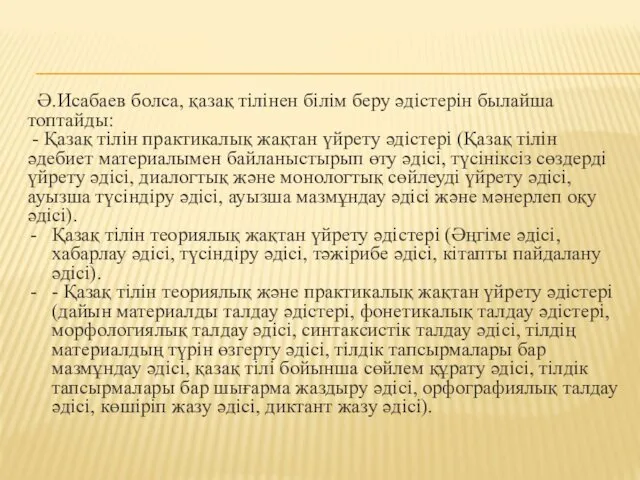 Ә.Исабаев болса, қазақ тілінен білім беру әдістерін былайша топтайды:
 - Қазақ тілін практикалық жақтан үйрету әдістері (Қазақ тілін әдебиет материалымен байланыстырып өту әдісі, түсініксіз сөздерді үйрету әдісі, диалогтық және монологтық сөйлеуді үйрету әдісі, ауызша түсіндіру әдісі, ауызша мазмұндау әдісі және мәнерлеп оқу әдісі).
- Қазақ тілін теориялық жақтан үйрету әдістері (Әңгіме әдісі, хабарлау әдісі, түсіндіру әдісі, тәжірибе әдісі, кітапты пайдалану әдісі).
- - Қазақ тілін теориялық және практикалық жақтан үйрету әдістері (дайын материалды талдау әдістері, фонетикалық талдау әдістері, морфологиялық талдау әдісі, синтаксистік талдау әдісі, тілдің материалдың түрін өзгерту әдісі, тілдік тапсырмалары бар мазмұндау әдісі, қазақ тілі бойынша сөйлем құрату әдісі, тілдік тапсырмалары бар шығарма жаздыру әдісі, орфографиялық талдау әдісі, көшіріп жазу әдісі, диктант жазу әдісі).